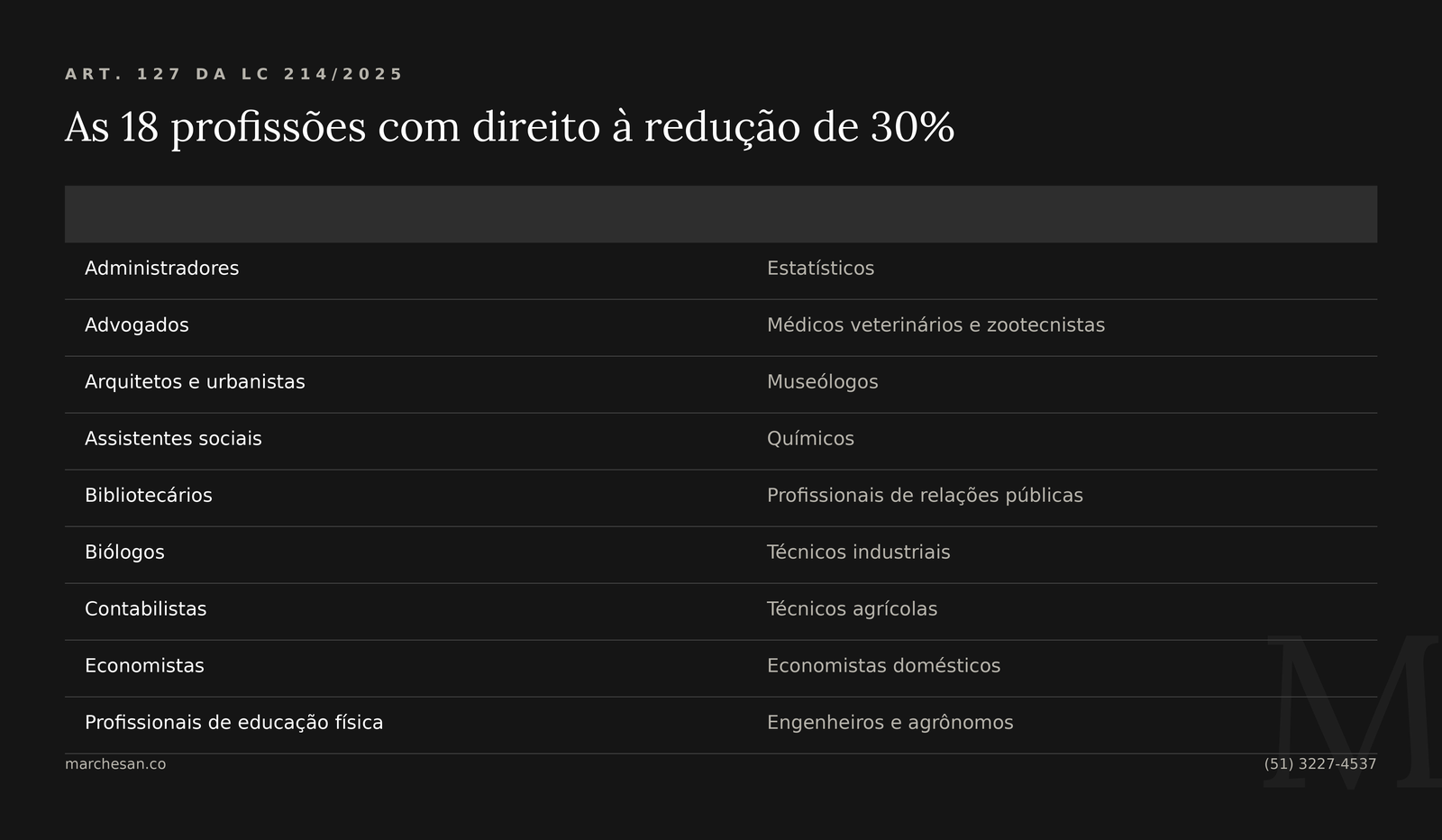 ART. 127 DA LC 214/2025

As 18 profissões com direito à redução de 30%

|  |  |
|---|---|
| Administradores | Estatísticos |
| Advogados | Médicos veterinários e zootecnistas |
| Arquitetos e urbanistas | Museólogos |
| Assistentes sociais | Químicos |
| Bibliotecários | Profissionais de relações públicas |
| Biólogos | Técnicos industriais |
| Contabilistas | Técnicos agrícolas |
| Economistas | Economistas domésticos |
| Profissionais de educação física | Engenheiros e agrônomos |

marchesan.co

(51) 3227-4537

M